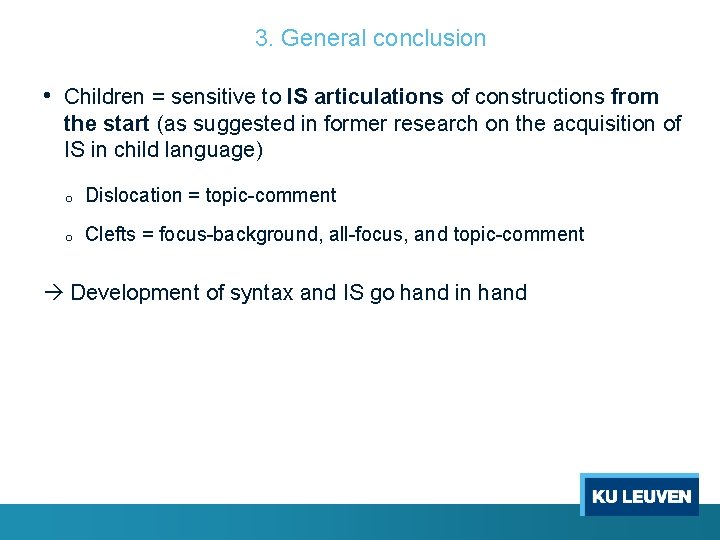 3. General conclusion

• Children = sensitive to IS articulations of constructions from the start (as suggested in former research on the acquisition of IS in child language)

o Dislocation = topic-comment

o Clefts = focus-background, all-focus, and topic-comment

→ Development of syntax and IS go hand in hand

KU LEUVEN